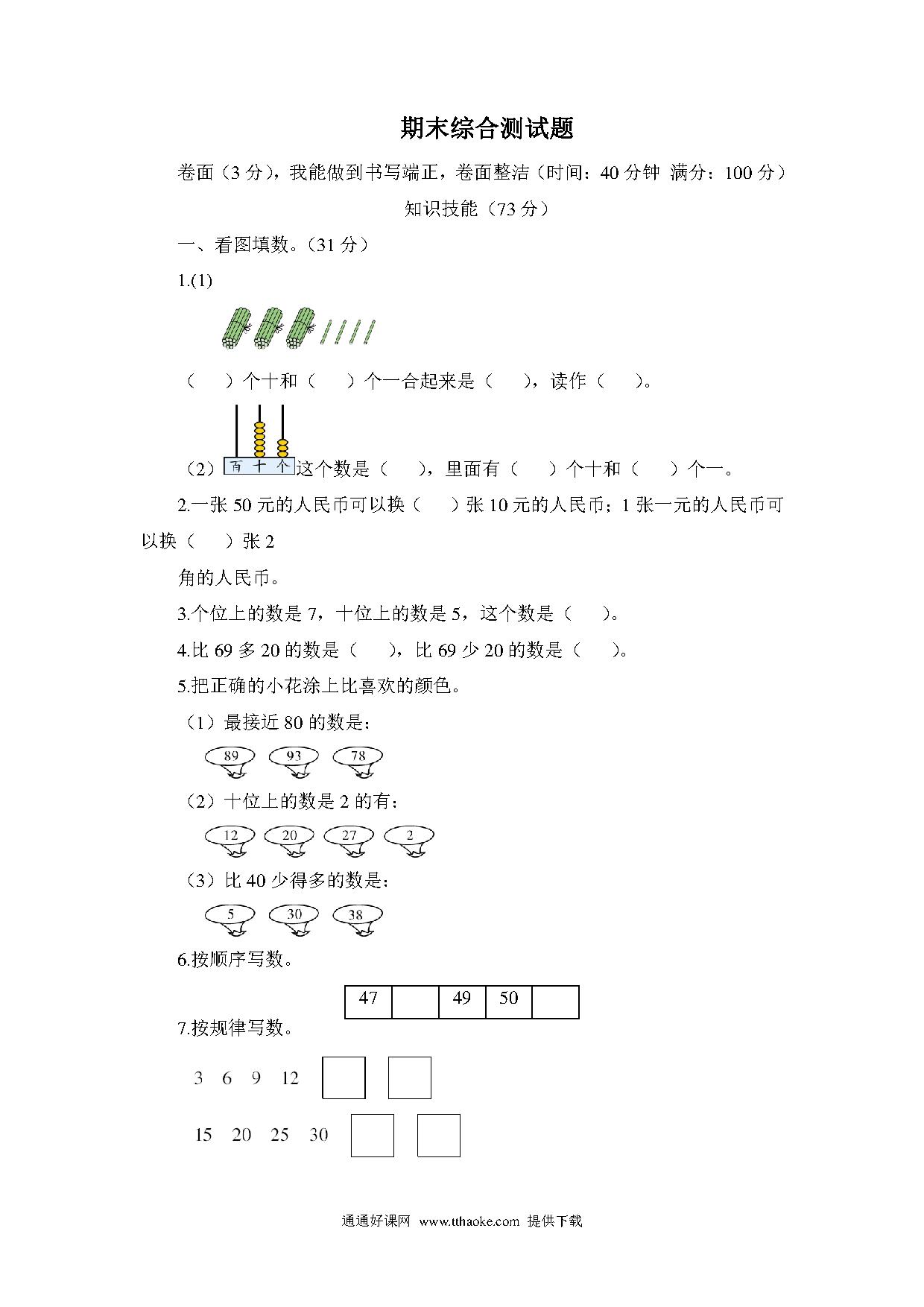 期末综合测试题

卷面（3 分），我能做到书写端正，卷面整洁（时间：40 分钟 满分：100 分）

知识技能（73 分）

一、看图填数。（31 分）

1.(1)

（　）个十和（　）个一合起来是（　），读作（　）。

（2）百 十 个 这个数是（　），里面有（　）个十和（　）个一。

2.一张 50 元的人民币可以换（　）张 10 元的人民币；1 张一元的人民币可以换（　）张 2

角的人民币。

3.个位上的数是 7，十位上的数是 5，这个数是（　）。

4.比 69 多 20 的数是（　），比 69 少 20 的数是（　）。

5.把正确的小花涂上比喜欢的颜色。

（1）最接近 80 的数是：

89　93　78

（2）十位上的数是 2 的有：

12　20　27　2

（3）比 40 少得多的数是：

5　30　38

6.按顺序写数。

| 47 |  | 49 | 50 |  |
|---|---|---|---|---|

7.按规律写数。

3　6　9　12

15　20　25　30

通通好课网 www.tthaoke.com 提供下载